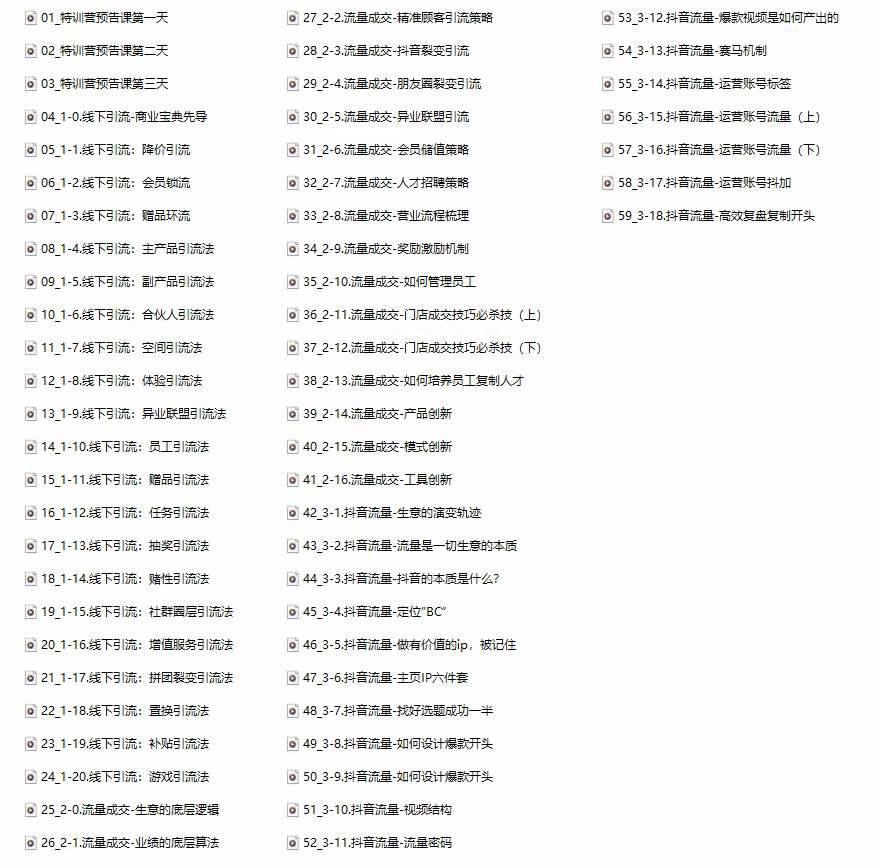 01_特训营预告课第一天
02_特训营预告课第二天
03_特训营预告课第三天
04_1-0.线下引流-商业宝典先导
05_1-1.线下引流：降价引流
06_1-2.线下引流：会员锁流
07_1-3.线下引流：赠品环流
08_1-4.线下引流：主产品引流法
09_1-5.线下引流：副产品引流法
10_1-6.线下引流：合伙人引流法
11_1-7.线下引流：空间引流法
12_1-8.线下引流：体验引流法
13_1-9.线下引流：异业联盟引流法
14_1-10.线下引流：员工引流法
15_1-11.线下引流：赠品引流法
16_1-12.线下引流：任务引流法
17_1-13.线下引流：抽奖引流法
18_1-14.线下引流：赌性引流法
19_1-15.线下引流：社群圈层引流法
20_1-16.线下引流：增值服务引流法
21_1-17.线下引流：拼团裂变引流法
22_1-18.线下引流：置换引流法
23_1-19.线下引流：补贴引流法
24_1-20.线下引流：游戏引流法
25_2-0.流量成交-生意的底层逻辑
26_2-1.流量成交-业绩的底层算法

27_2-2.流量成交-精准顾客引流策略
28_2-3.流量成交-抖音裂变引流
29_2-4.流量成交-朋友圈裂变引流
30_2-5.流量成交-异业联盟引流
31_2-6.流量成交-会员储值策略
32_2-7.流量成交-人才招聘策略
33_2-8.流量成交-营业流程梳理
34_2-9.流量成交-奖励激励机制
35_2-10.流量成交-如何管理员工
36_2-11.流量成交-门店成交技巧必杀技（上）
37_2-12.流量成交-门店成交技巧必杀技（下）
38_2-13.流量成交-如何培养员工复制人才
39_2-14.流量成交-产品创新
40_2-15.流量成交-模式创新
41_2-16.流量成交-工具创新
42_3-1.抖音流量-生意的演变轨迹
43_3-2.抖音流量-流量是一切生意的本质
44_3-3.抖音流量-抖音的本质是什么?
45_3-4.抖音流量-定位"BC"
46_3-5.抖音流量-做有价值的ip，被记住
47_3-6.抖音流量-主页IP六件套
48_3-7.抖音流量-找好选题成功一半
49_3-8.抖音流量-如何设计爆款开头
50_3-9.抖音流量-如何设计爆款开头
51_3-10.抖音流量-视频结构
52_3-11.抖音流量-流量密码

53_3-12.抖音流量-爆款视频是如何产出的
54_3-13.抖音流量-赛马机制
55_3-14.抖音流量-运营账号标签
56_3-15.抖音流量-运营账号流量（上）
57_3-16.抖音流量-运营账号流量（下）
58_3-17.抖音流量-运营账号抖加
59_3-18.抖音流量-高效复盘复制开头